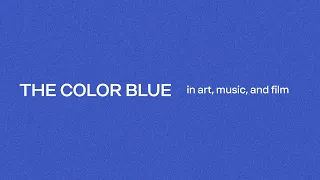 THE COLOR BLUE in art, music, and film